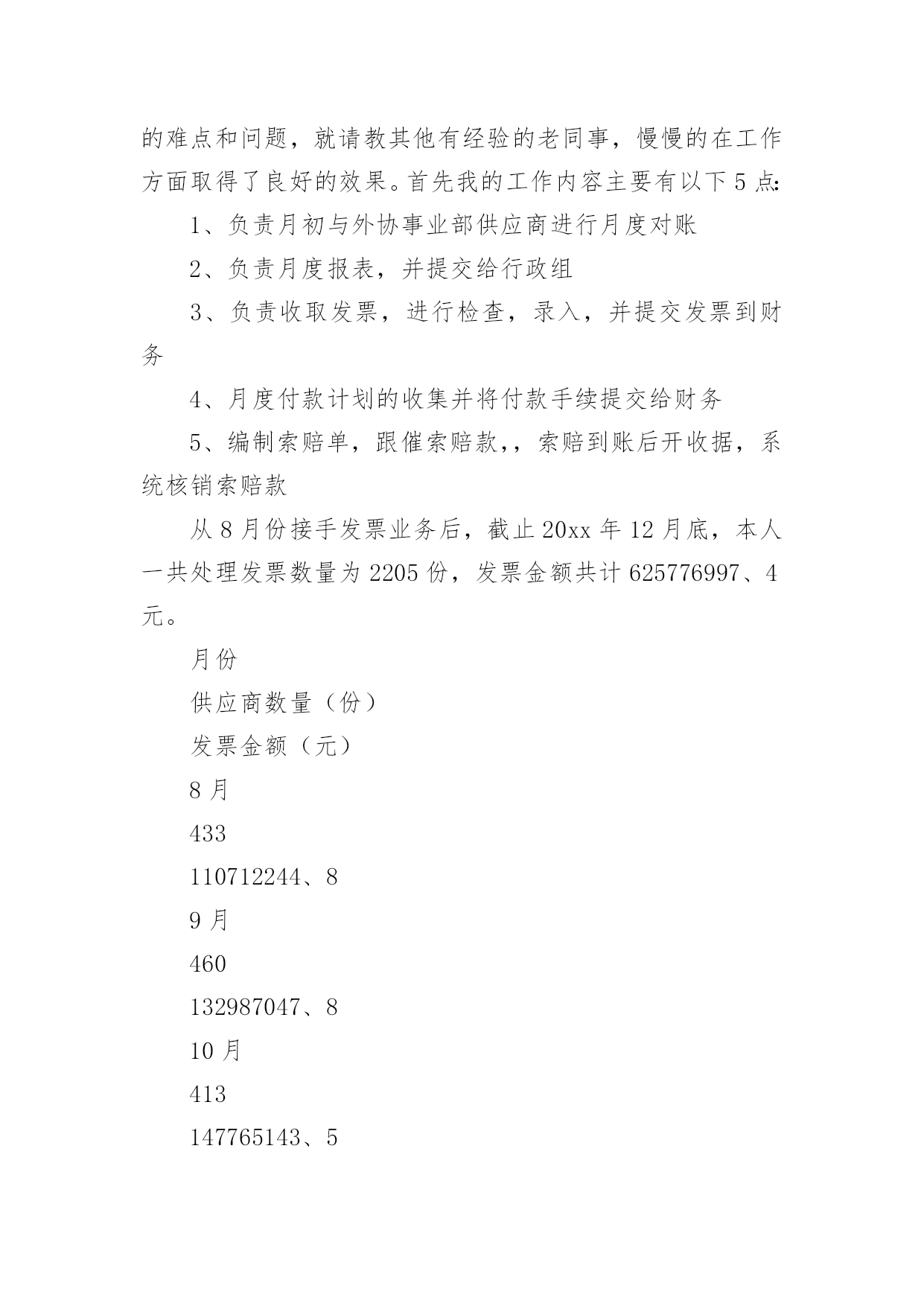 的难点和问题，就请教其他有经验的老同事，慢慢的在工作方面取得了良好的效果。首先我的工作内容主要有以下5点:

1、负责月初与外协事业部供应商进行月度对账

2、负责月度报表，并提交给行政组

3、负责收取发票，进行检查，录入，并提交发票到财务

4、月度付款计划的收集并将付款手续提交给财务

5、编制索赔单，跟催索赔款，，索赔到账后开收据，系统核销索赔款

从8月份接手发票业务后，截止20xx年12月底，本人一共处理发票数量为2205份，发票金额共计625776997、4元。

月份

供应商数量（份）

发票金额（元）

8月

433

110712244、8

9月

460

132987047、8

10月

413

147765143、5